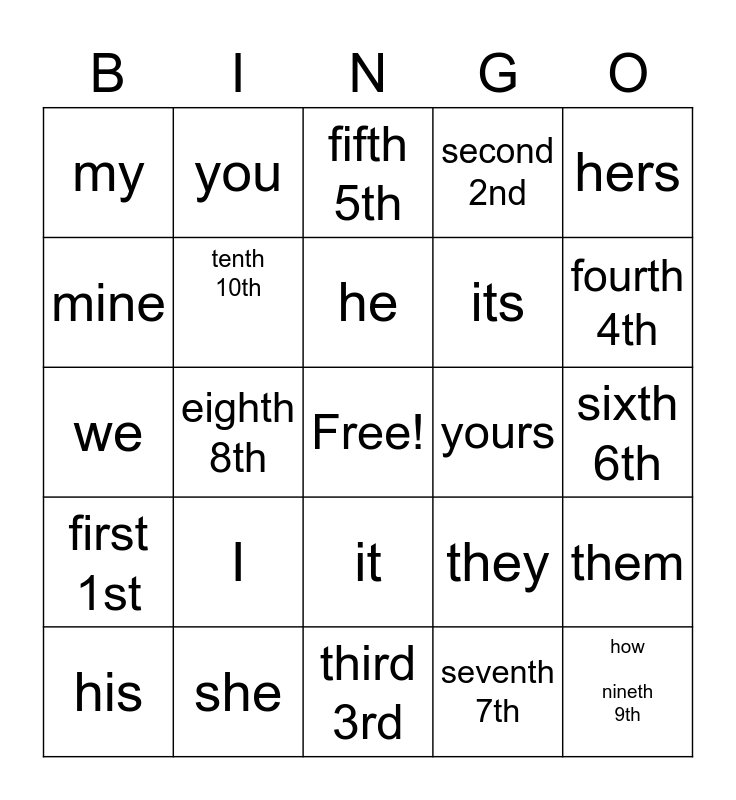 | B | I | N | G | O |
|---|---|---|---|---|
| my | you | fifth 5th | second 2nd | hers |
| mine | tenth 10th | he | its | fourth 4th |
| we | eighth 8th | Free! | yours | sixth 6th |
| first 1st | I | it | they | them |
| his | she | third 3rd | seventh 7th | how nineth 9th |